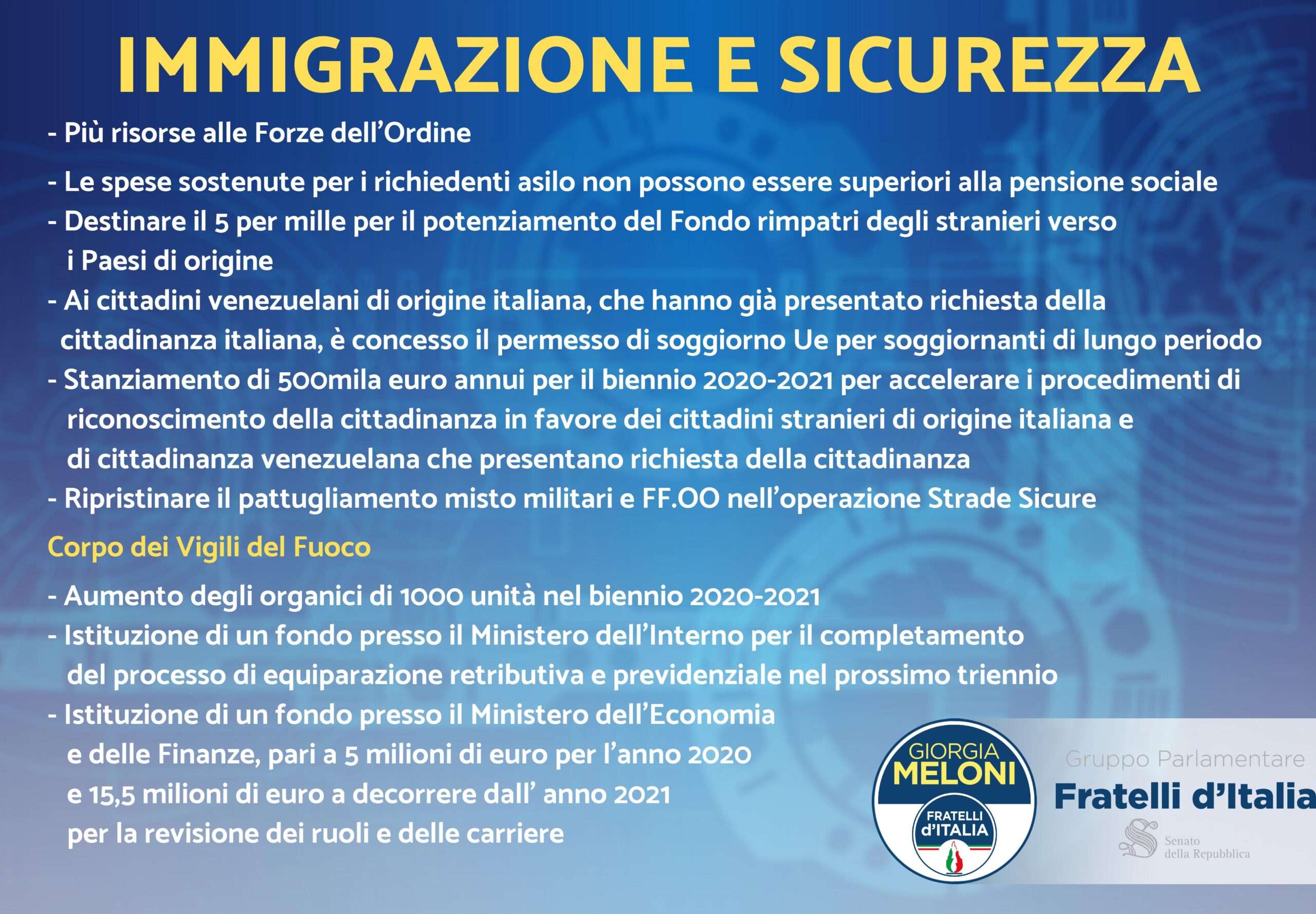 IMMIGRAZIONE E SICUREZZA

- Più risorse alle Forze dell'Ordine

- Le spese sostenute per i richiedenti asilo non possono essere superiori alla pensione sociale
- Destinare il 5 per mille per il potenziamento del Fondo rimpatri degli stranieri verso i Paesi di origine
- Ai cittadini venezuelani di origine italiana, che hanno già presentato richiesta della cittadinanza italiana, è concesso il permesso di soggiorno Ue per soggiornanti di lungo periodo
- Stanziamento di 500mila euro annui per il biennio 2020-2021 per accelerare i procedimenti di riconoscimento della cittadinanza in favore dei cittadini stranieri di origine italiana e di cittadinanza venezuelana che presentano richiesta della cittadinanza
- Ripristinare il pattugliamento misto militari e FF.OO nell'operazione Strade Sicure

Corpo dei Vigili del Fuoco

- Aumento degli organici di 1000 unità nel biennio 2020-2021
- Istituzione di un fondo presso il Ministero dell'Interno per il completamento del processo di equiparazione retributiva e previdenziale nel prossimo triennio
- Istituzione di un fondo presso il Ministero dell'Economia e delle Finanze, pari a 5 milioni di euro per l'anno 2020 e 15,5 milioni di euro a decorrere dall' anno 2021 per la revisione dei ruoli e delle carriere

GIORGIA MELONI
FRATELLI d'ITALIA

Gruppo Parlamentare
Fratelli d'Italia
Senato della Repubblica